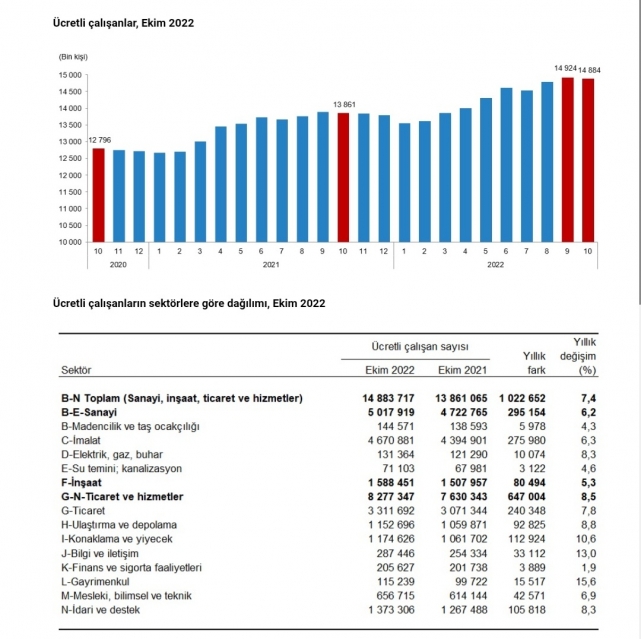 Ücretli çalışanlar, Ekim 2022

(Bin kişi)

15 000
14 500
14 000
13 500
13 000
12 500
12 000
11 500
11 000
10 500
10 000

12 796
13 861
14 924
14 884

10 11 12 1 2 3 4 5 6 7 8 9 10 11 12 1 2 3 4 5 6 7 8 9 10
2020
2021
2022

Ücretli çalışanların sektörlere göre dağılımı, Ekim 2022

| Sektör | Ücretli çalışan sayısı Ekim 2022 | Ücretli çalışan sayısı Ekim 2021 | Yıllık fark | Yıllık değişim (%) |
|---|---|---|---|---|
| B-N Toplam (Sanayi, inşaat, ticaret ve hizmetler) | 14 883 717 | 13 861 065 | 1 022 652 | 7,4 |
| B-E-Sanayi | 5 017 919 | 4 722 765 | 295 154 | 6,2 |
| B-Madencilik ve taş ocakçılığı | 144 571 | 138 593 | 5 978 | 4,3 |
| C-İmalat | 4 670 881 | 4 394 901 | 275 980 | 6,3 |
| D-Elektrik, gaz, buhar | 131 364 | 121 290 | 10 074 | 8,3 |
| E-Su temini; kanalizasyon | 71 103 | 67 981 | 3 122 | 4,6 |
| F-İnşaat | 1 588 451 | 1 507 957 | 80 494 | 5,3 |
| G-N-Ticaret ve hizmetler | 8 277 347 | 7 630 343 | 647 004 | 8,5 |
| G-Ticaret | 3 311 692 | 3 071 344 | 240 348 | 7,8 |
| H-Ulaştırma ve depolama | 1 152 696 | 1 059 871 | 92 825 | 8,8 |
| I-Konaklama ve yiyecek | 1 174 626 | 1 061 702 | 112 924 | 10,6 |
| J-Bilgi ve iletişim | 287 446 | 254 334 | 33 112 | 13,0 |
| K-Finans ve sigorta faaliyetleri | 205 627 | 201 738 | 3 889 | 1,9 |
| L-Gayrimenkul | 115 239 | 99 722 | 15 517 | 15,6 |
| M-Mesleki, bilimsel ve teknik | 656 715 | 614 144 | 42 571 | 6,9 |
| N-İdari ve destek | 1 373 306 | 1 267 488 | 105 818 | 8,3 |